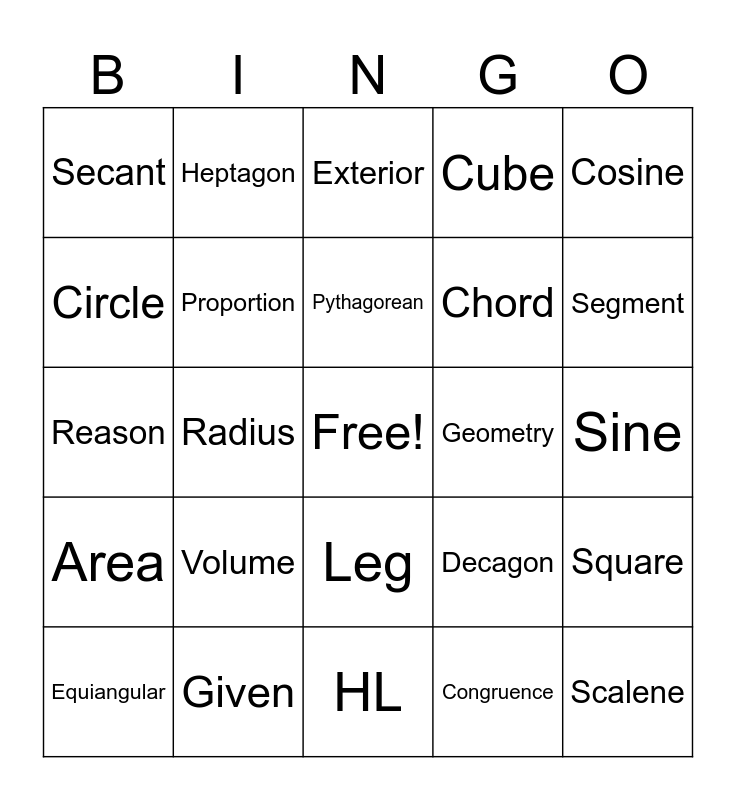 | B | I | N | G | O |
|---|---|---|---|---|
| Secant | Heptagon | Exterior | Cube | Cosine |
| Circle | Proportion | Pythagorean | Chord | Segment |
| Reason | Radius | Free! | Geometry | Sine |
| Area | Volume | Leg | Decagon | Square |
| Equiangular | Given | HL | Congruence | Scalene |